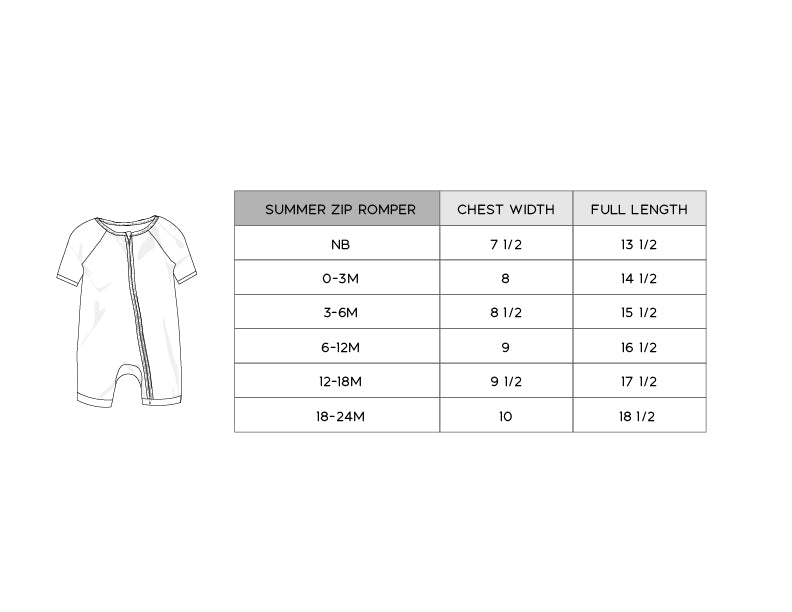 | SUMMER ZIP ROMPER | CHEST WIDTH | FULL LENGTH |
|---|---|---|
| NB | 7 1/2 | 13 1/2 |
| 0-3M | 8 | 14 1/2 |
| 3-6M | 8 1/2 | 15 1/2 |
| 6-12M | 9 | 16 1/2 |
| 12-18M | 9 1/2 | 17 1/2 |
| 18-24M | 10 | 18 1/2 |